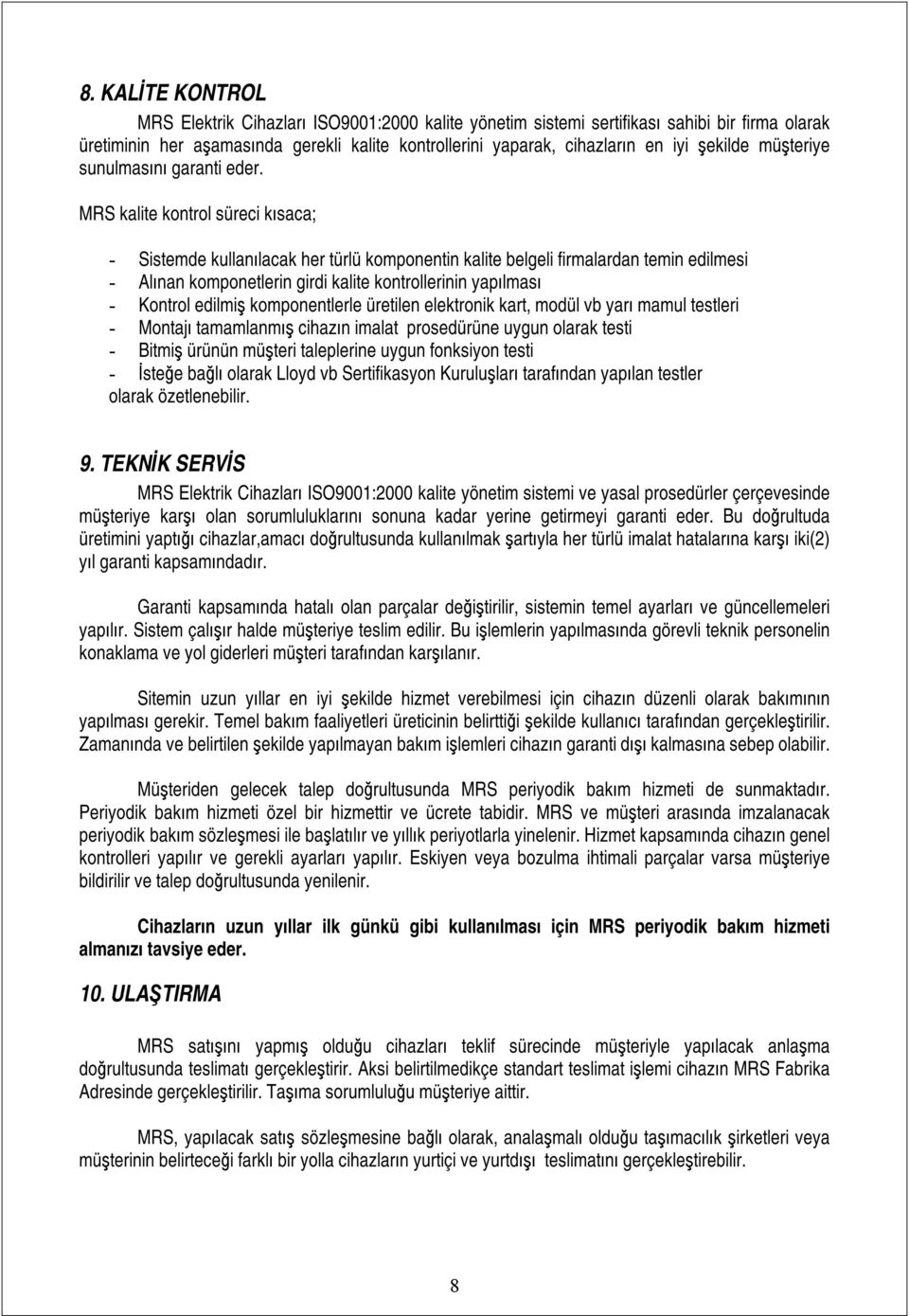 8. KALİTE KONTROL

MRS Elektrik Cihazları ISO9001:2000 kalite yönetim sistemi sertifikası sahibi bir firma olarak üretiminin her aşamasında gerekli kalite kontrollerini yaparak, cihazların en iyi şekilde müşteriye sunulmasını garanti eder.

MRS kalite kontrol süreci kısaca;

- Sistemde kullanılacak her türlü komponentin kalite belgeli firmalardan temin edilmesi
- Alınan komponetlerin girdi kalite kontrollerinin yapılması
- Kontrol edilmiş komponentlerle üretilen elektronik kart, modül vb yarı mamul testleri
- Montajı tamamlanmış cihazın imalat prosedürüne uygun olarak testi
- Bitmiş ürünün müşteri taleplerine uygun fonksiyon testi
- İsteğe bağlı olarak Lloyd vb Sertifikasyon Kuruluşları tarafından yapılan testler

olarak özetlenebilir.

9. TEKNİK SERVİS

MRS Elektrik Cihazları ISO9001:2000 kalite yönetim sistemi ve yasal prosedürler çerçevesinde müşteriye karşı olan sorumluluklarını sonuna kadar yerine getirmeyi garanti eder. Bu doğrultuda üretimini yaptığı cihazlar,amacı doğrultusunda kullanılmak şartıyla her türlü imalat hatalarına karşı iki(2) yıl garanti kapsamındadır.

Garanti kapsamında hatalı olan parçalar değiştirilir, sistemin temel ayarları ve güncellemeleri yapılır. Sistem çalışır halde müşteriye teslim edilir. Bu işlemlerin yapılmasında görevli teknik personelin konaklama ve yol giderleri müşteri tarafından karşılanır.

Sitemin uzun yıllar en iyi şekilde hizmet verebilmesi için cihazın düzenli olarak bakımının yapılması gerekir. Temel bakım faaliyetleri üreticinin belirttiği şekilde kullanıcı tarafından gerçekleştirilir. Zamanında ve belirtilen şekilde yapılmayan bakım işlemleri cihazın garanti dışı kalmasına sebep olabilir.

Müşteriden gelecek talep doğrultusunda MRS periyodik bakım hizmeti de sunmaktadır. Periyodik bakım hizmeti özel bir hizmettir ve ücrete tabidir. MRS ve müşteri arasında imzalanacak periyodik bakım sözleşmesi ile başlatılır ve yıllık periyotlarla yinelenir. Hizmet kapsamında cihazın genel kontrolleri yapılır ve gerekli ayarları yapılır. Eskiyen veya bozulma ihtimali parçalar varsa müşteriye bildirilir ve talep doğrultusunda yenilenir.

Cihazların uzun yıllar ilk günkü gibi kullanılması için MRS periyodik bakım hizmeti almanızı tavsiye eder.

10. ULAŞTIRMA

MRS satışını yapmış olduğu cihazları teklif sürecinde müşteriyle yapılacak anlaşma doğrultusunda teslimatı gerçekleştirir. Aksi belirtilmedikçe standart teslimat işlemi cihazın MRS Fabrika Adresinde gerçekleştirilir. Taşıma sorumluluğu müşteriye aittir.

MRS, yapılacak satış sözleşmesine bağlı olarak, analaşmalı olduğu taşımacılık şirketleri veya müşterinin belirteceği farklı bir yolla cihazların yurtiçi ve yurtdışı teslimatını gerçekleştirebilir.

8